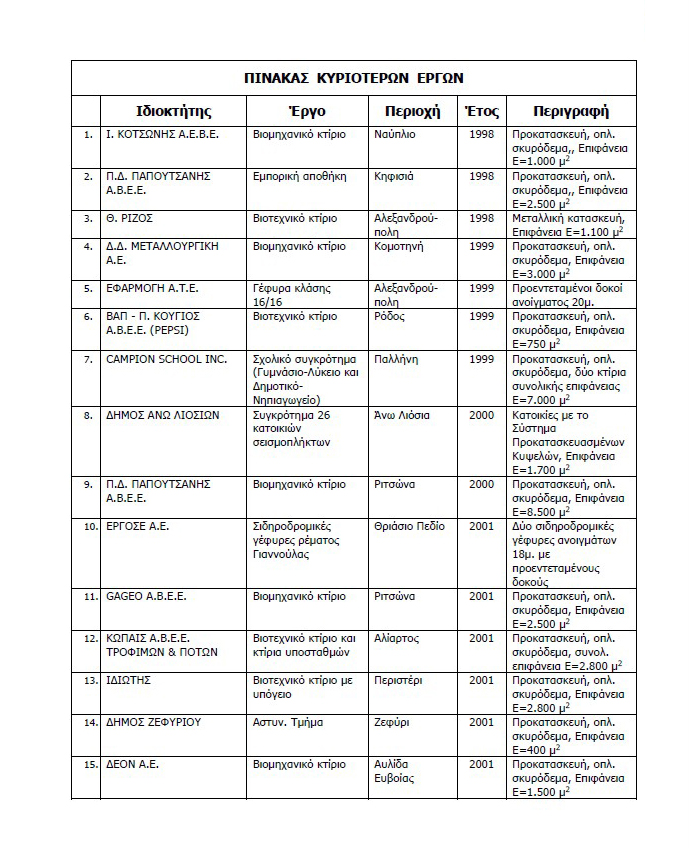 ΠΙΝΑΚΑΣ ΚΥΡΙΟΤΕΡΩΝ ΕΡΓΩΝ

| | Ιδιοκτήτης | Έργο | Περιοχή | Έτος | Περιγραφή |
|---|---|---|---|---|---|
| 1. | Ι. ΚΟΤΣΩΝΗΣ Α.Ε.Β.Ε. | Βιομηχανικό κτίριο | Ναύπλιο | 1998 | Προκατασκευή, οπλ. σκυρόδεμα,, Επιφάνεια Ε=1.000 $μ^2$ |
| 2. | Π.Δ. ΠΑΠΟΥΤΣΑΝΗΣ Α.Β.Ε.Ε. | Εμπορική αποθήκη | Κηφισιά | 1998 | Προκατασκευή, οπλ. σκυρόδεμα,, Επιφάνεια Ε=2.500 $μ^2$ |
| 3. | Θ. ΡΙΖΟΣ | Βιοτεχνικό κτίριο | Αλεξανδρούπολη | 1998 | Μεταλλική κατασκευή, Επιφάνεια Ε=1.100 $μ^2$ |
| 4. | Δ.Δ. ΜΕΤΑΛΛΟΥΡΓΙΚΗ Α.Ε. | Βιομηχανικό κτίριο | Κομοτηνή | 1999 | Προκατασκευή, οπλ. σκυρόδεμα, Επιφάνεια Ε=3.000 $μ^2$ |
| 5. | ΕΦΑΡΜΟΓΗ Α.Τ.Ε. | Γέφυρα κλάσης 16/16 | Αλεξανδρούπολη | 1999 | Προεντεταμένοι δοκοί ανοίγματος 20μ. |
| 6. | ΒΑΠ - Π. ΚΟΥΓΙΟΣ Α.Β.Ε.Ε. (PEPSI) | Βιοτεχνικό κτίριο | Ρόδος | 1999 | Προκατασκευή, οπλ. σκυρόδεμα, Επιφάνεια Ε=750 $μ^2$ |
| 7. | CAMPION SCHOOL INC. | Σχολικό συγκρότημα (Γυμνάσιο-Λύκειο και Δημοτικό-Νηπιαγωγείο) | Παλλήνη | 1999 | Προκατασκευή, οπλ. σκυρόδεμα, δύο κτίρια συνολικής επιφάνειας Ε=7.000 $μ^2$ |
| 8. | ΔΗΜΟΣ ΑΝΩ ΛΙΟΣΙΩΝ | Συγκρότημα 26 κατοικιών σεισμοπλήκτων | Άνω Λιόσια | 2000 | Κατοικίες με το Σύστημα Προκατασκευασμένων Κυψελών, Επιφάνεια Ε=1.700 $μ^2$ |
| 9. | Π.Δ. ΠΑΠΟΥΤΣΑΝΗΣ Α.Β.Ε.Ε. | Βιομηχανικό κτίριο | Ριτσώνα | 2000 | Προκατασκευή, οπλ. σκυρόδεμα, Επιφάνεια Ε=8.500 $μ^2$ |
| 10. | ΕΡΓΟΣΕ Α.Ε. | Σιδηροδρομικές γέφυρες ρέματος Γιαννούλας | Θριάσιο Πεδίο | 2001 | Δύο σιδηροδρομικές γέφυρες ανοιγμάτων 18μ. με προεντεταμένους δοκούς |
| 11. | GAGEO Α.Β.Ε.Ε. | Βιομηχανικό κτίριο | Ριτσώνα | 2001 | Προκατασκευή, οπλ. σκυρόδεμα, Επιφάνεια Ε=2.500 $μ^2$ |
| 12. | ΚΩΠΑΙΣ Α.Β.Ε.Ε. ΤΡΟΦΙΜΩΝ & ΠΟΤΩΝ | Βιοτεχνικό κτίριο και κτίρια υποσταθμών | Αλίαρτος | 2001 | Προκατασκευή, οπλ. σκυρόδεμα, συνολ. επιφάνεια Ε=2.800 $μ^2$ |
| 13. | ΙΔΙΩΤΗΣ | Βιοτεχνικό κτίριο με υπόγειο | Περιστέρι | 2001 | Προκατασκευή, οπλ. σκυρόδεμα, Επιφάνεια Ε=2.800 $μ^2$ |
| 14. | ΔΗΜΟΣ ΖΕΦΥΡΙΟΥ | Αστυν. Τμήμα | Ζεφύρι | 2001 | Προκατασκευή, οπλ. σκυρόδεμα, Επιφάνεια Ε=400 $μ^2$ |
| 15. | ΔΕΟΝ Α.Ε. | Βιομηχανικό κτίριο | Αυλίδα Ευβοίας | 2001 | Προκατασκευή, οπλ. σκυρόδεμα, Επιφάνεια Ε=1.500 $μ^2$ |